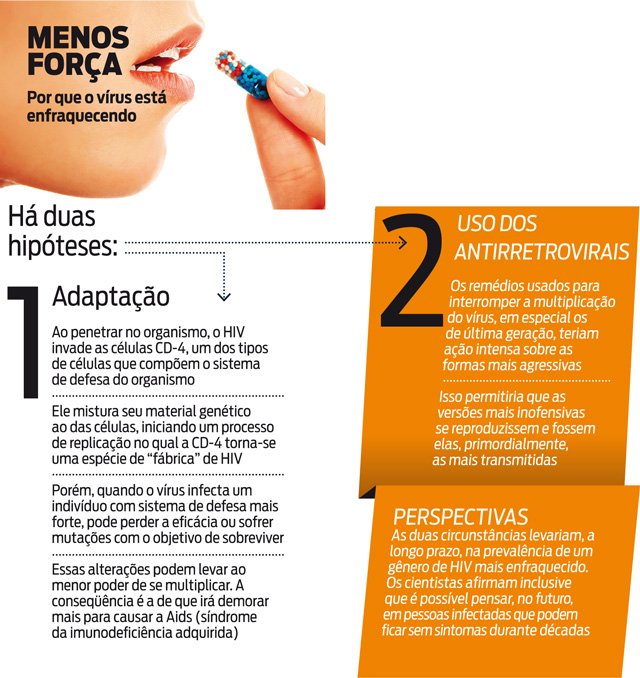 MENOS FORÇA

Por que o vírus está enfraquecendo

Há duas hipóteses:

1 Adaptação

Ao penetrar no organismo, o HIV invade as células CD-4, um dos tipos de células que compõem o sistema de defesa do organismo

Ele mistura seu material genético ao das células, iniciando um processo de replicação no qual a CD-4 torna-se uma espécie de "fábrica" de HIV

Porém, quando o vírus infecta um indivíduo com sistema de defesa mais forte, pode perder a eficácia ou sofrer mutações com o objetivo de sobreviver

Essas alterações podem levar ao menor poder de se multiplicar. A conseqüência é a de que irá demorar mais para causar a Aids (síndrome da imunodeficiência adquirida)

2 USO DOS ANTIRRETROVIRAIS

Os remédios usados para interromper a multiplicação do vírus, em especial os de última geração, teriam ação intensa sobre as formas mais agressivas

Isso permitiria que as versões mais inofensivas se reproduzissem e fossem elas, primordialmente, as mais transmitidas

PERSPECTIVAS

As duas circunstâncias levariam, a longo prazo, na prevalência de um gênero de HIV mais enfraquecido. Os cientistas afirmam inclusive que é possível pensar, no futuro, em pessoas infectadas que podem ficar sem sintomas durante décadas